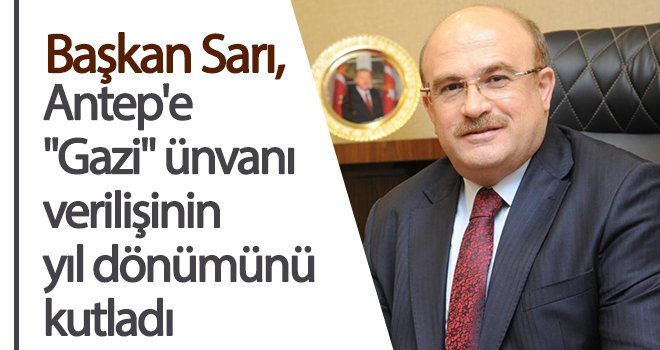 Başkan Sarı, Antep'e "Gazi" ünvanı verilişinin yıl dönümünü kutladı